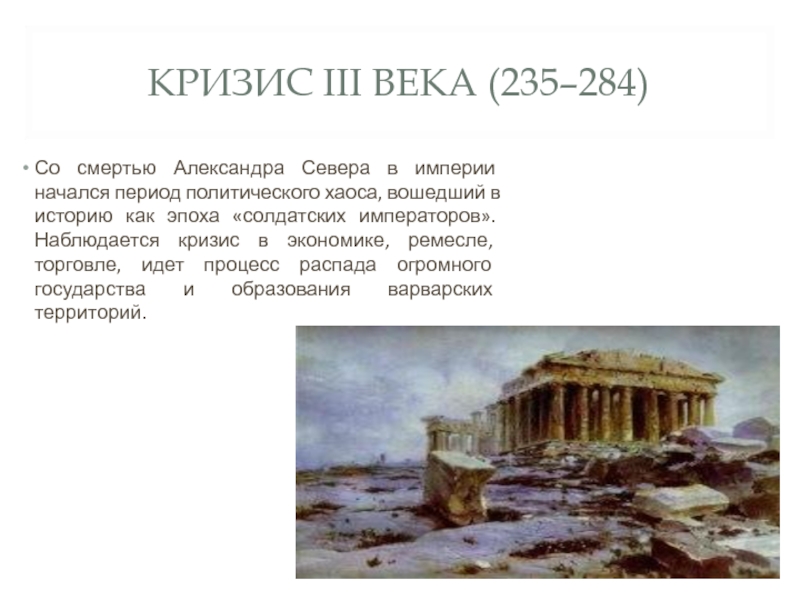 КРИЗИС III ВЕКА (235–284)

• Со смертью Александра Севера в империи начался период политического хаоса, вошедший в историю как эпоха «солдатских императоров». Наблюдается кризис в экономике, ремесле, торговле, идет процесс распада огромного государства и образования варварских территорий.